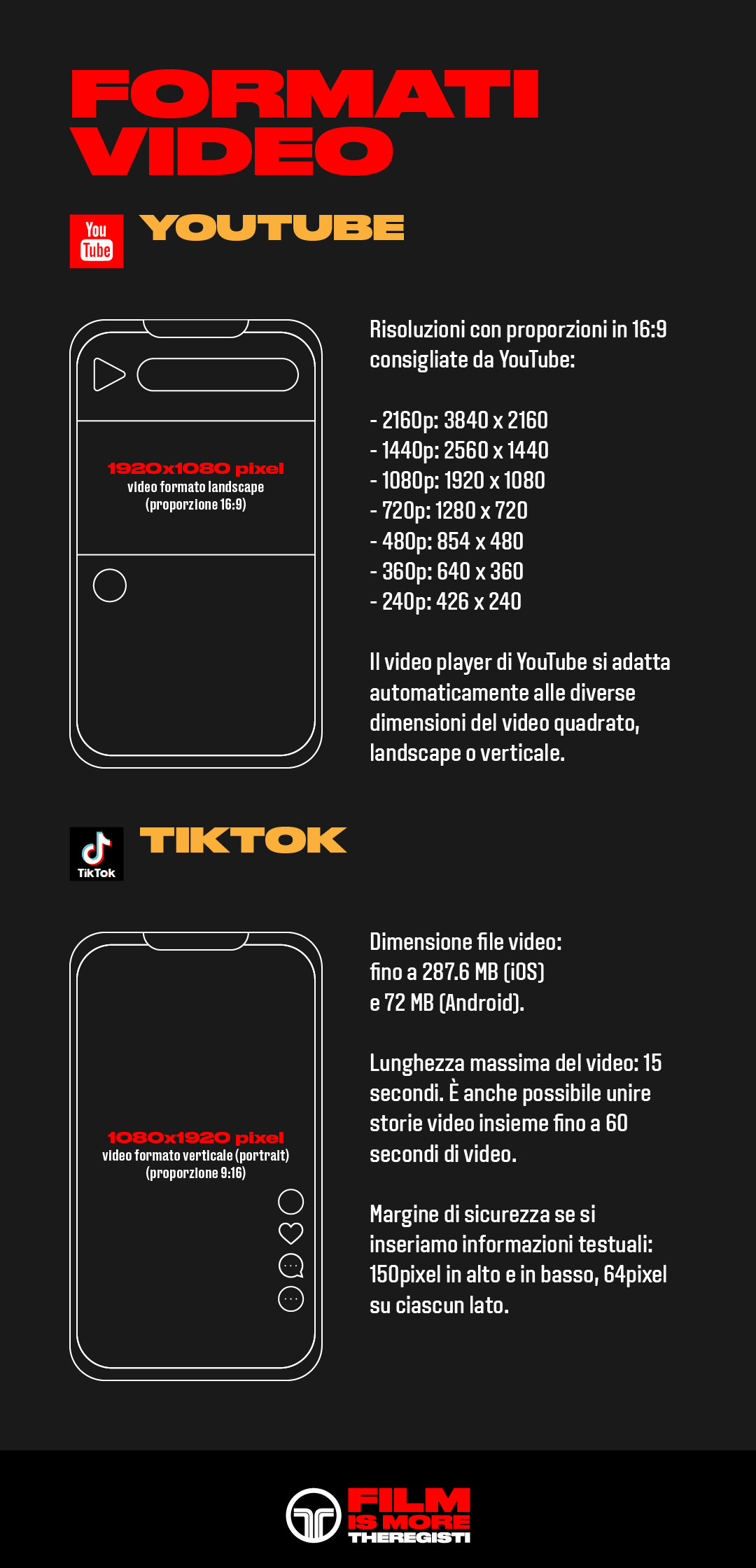 FORMATI VIDEO

You Tube

YOUTUBE

1920x1080 pixel
video formato landscape
(proporzione 16:9)

Risoluzioni con proporzioni in 16:9 consigliate da YouTube:

- 2160p: 3840 x 2160
- 1440p: 2560 x 1440
- 1080p: 1920 x 1080
- 720p: 1280 x 720
- 480p: 854 x 480
- 360p: 640 x 360
- 240p: 426 x 240

Il video player di YouTube si adatta automaticamente alle diverse dimensioni del video quadrato, landscape o verticale.

TikTok

TIKTOK

1080x1920 pixel
video formato verticale (portrait)
(proporzione 9:16)

Dimensione file video:
fino a 287.6 MB (iOS)
e 72 MB (Android).

Lunghezza massima del video: 15 secondi. È anche possibile unire storie video insieme fino a 60 secondi di video.

Margine di sicurezza se si inseriamo informazioni testuali: 150pixel in alto e in basso, 64pixel su ciascun lato.

FILM IS MORE
THEREGISTI